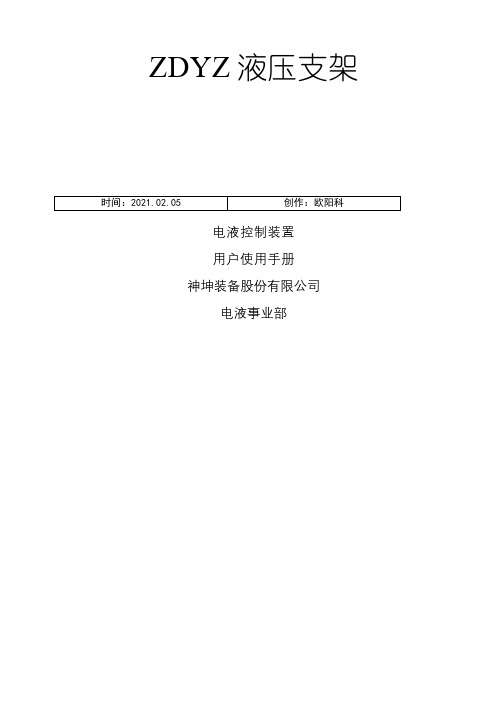 ZDYZ 液压支架

| 时间：2021.02.05 | 创作：欧阳科 |
|---|---|

电液控制装置

用户使用手册

神坤装备股份有限公司

电液事业部